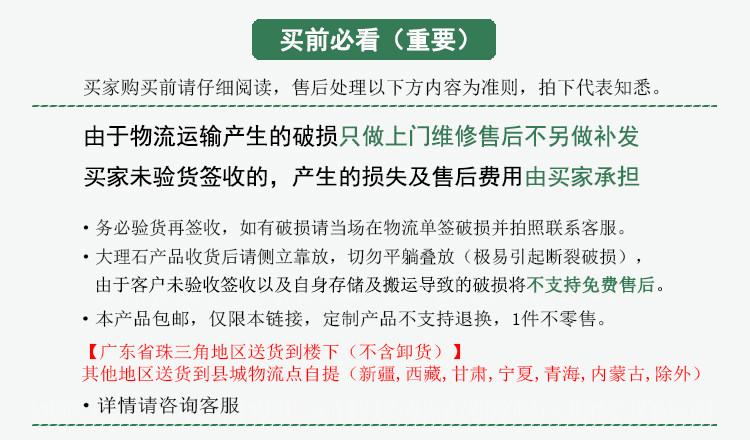 买前必看（重要）

买家购买前请仔细阅读，售后处理以下方内容为准则，拍下代表知悉。

由于物流运输产生的破损只做上门维修售后不另做补发

买家未验货签收的，产生的损失及售后费用由买家承担

• 务必验货再签收，如有破损请当场在物流单签破损并拍照联系客服。

• 大理石产品收货后请侧立靠放，切勿平躺叠放（极易引起断裂破损），由于客户未验收签收以及自身存储及搬运导致的破损将不支持免费售后。

• 本产品包邮，仅限本链接，定制产品不支持退换，1件不零售。

【广东省珠三角地区送货到楼下（不含卸货）】
其他地区送货到县城物流点自提（新疆，西藏，甘肃，宁夏，青海，内蒙古，除外）

• 详情请咨询客服